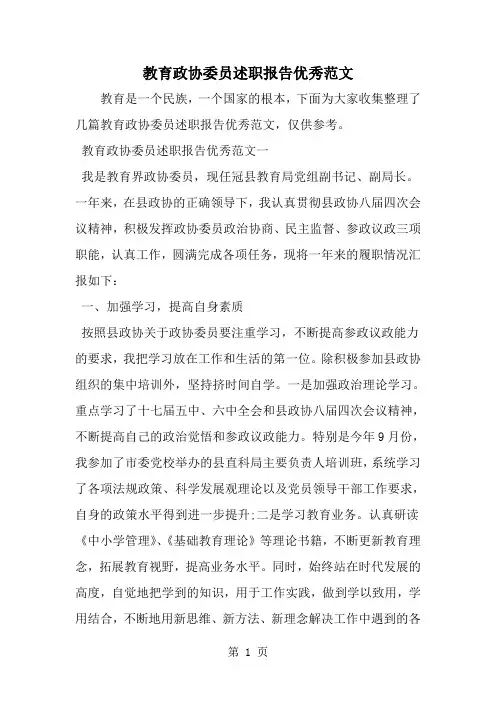 教育政协委员述职报告优秀范文

教育是一个民族，一个国家的根本，下面为大家收集整理了几篇教育政协委员述职报告优秀范文，仅供参考。

教育政协委员述职报告优秀范文一

我是教育界政协委员，现任冠县教育局党组副书记、副局长。一年来，在县政协的正确领导下，我认真贯彻县政协八届四次会议精神，积极发挥政协委员政治协商、民主监督、参政议政三项职能，认真工作，圆满完成各项任务，现将一年来的履职情况汇报如下：

一、加强学习，提高自身素质

按照县政协关于政协委员要注重学习，不断提高参政议政能力的要求，我把学习放在工作和生活的第一位。除积极参加县政协组织的集中培训外，坚持挤时间自学。一是加强政治理论学习。重点学习了十七届五中、六中全会和县政协八届四次会议精神，不断提高自己的政治觉悟和参政议政能力。特别是今年9月份，我参加了市委党校举办的县直科局主要负责人培训班，系统学习了各项法规政策、科学发展观理论以及党员领导干部工作要求，自身的政策水平得到进一步提升；二是学习教育业务。认真研读《中小学管理》、《基础教育理论》等理论书籍，不断更新教育理念，拓展教育视野，提高业务水平。同时，始终站在时代发展的高度，自觉地把学到的知识，用于工作实践，做到学以致用，学用结合，不断地用新思维、新方法、新理念解决工作中遇到的各

第 1 页